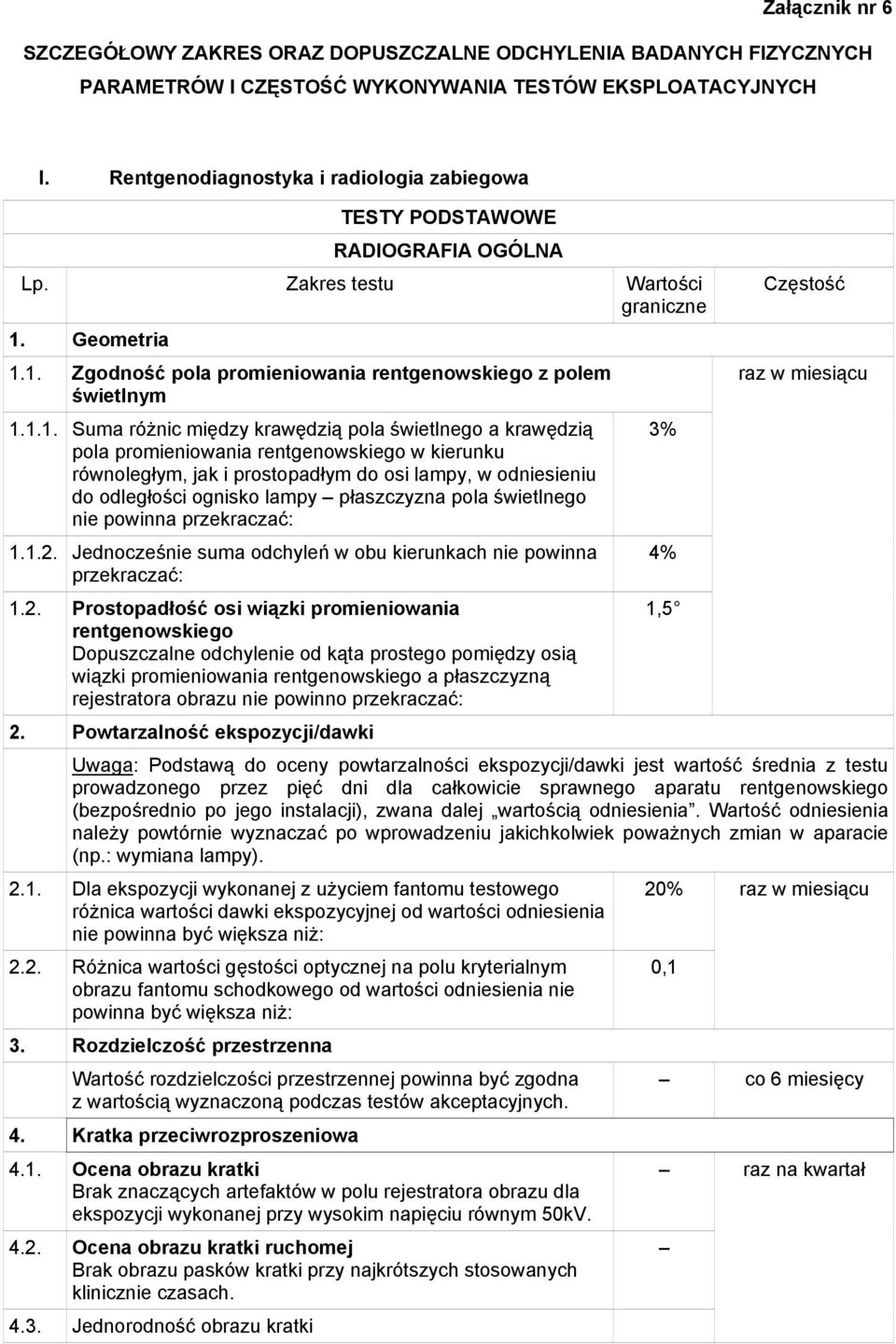 Załącznik nr 6

SZCZEGÓŁOWY ZAKRES ORAZ DOPUSZCZALNE ODCHYLENIA BADANYCH FIZYCZNYCH PARAMETRÓW I CZĘSTOŚĆ WYKONYWANIA TESTÓW EKSPLOATACYJNYCH

I. Rentgenodiagnostyka i radiologia zabiegowa

TESTY PODSTAWOWE

RADIOGRAFIA OGÓLNA

| Lp. | Zakres testu | Wartości graniczne | Częstość |
|---|---|---|---|
| 1. | Geometria | | |
| 1.1. | Zgodność pola promieniowania rentgenowskiego z polem świetlnym | | raz w miesiącu |
| 1.1.1. | Suma różnic między krawędzią pola świetlnego a krawędzią pola promieniowania rentgenowskiego w kierunku równoległym, jak i prostopadłym do osi lampy, w odniesieniu do odległości ognisko lampy – płaszczyzna pola świetlnego nie powinna przekraczać: | 3% | |
| 1.1.2. | Jednocześnie suma odchyleń w obu kierunkach nie powinna przekraczać: | 4% | |
| 1.2. | Prostopadłość osi wiązki promieniowania rentgenowskiego Dopuszczalne odchylenie od kąta prostego pomiędzy osią wiązki promieniowania rentgenowskiego a płaszczyzną rejestratora obrazu nie powinno przekraczać: | 1,5 | |
| 2. | Powtarzalność ekspozycji/dawki | | |
| | Uwaga: Podstawą do oceny powtarzalności ekspozycji/dawki jest wartość średnia z testu prowadzonego przez pięć dni dla całkowicie sprawnego aparatu rentgenowskiego (bezpośrednio po jego instalacji), zwana dalej „wartością odniesienia”. Wartość odniesienia należy powtórnie wyznaczać po wprowadzeniu jakichkolwiek poważnych zmian w aparacie (np.: wymiana lampy). | | |
| 2.1. | Dla ekspozycji wykonanej z użyciem fantomu testowego różnica wartości dawki ekspozycyjnej od wartości odniesienia nie powinna być większa niż: | 20% | raz w miesiącu |
| 2.2. | Różnica wartości gęstości optycznej na polu kryterialnym obrazu fantomu schodkowego od wartości odniesienia nie powinna być większa niż: | 0,1 | |
| 3. | Rozdzielczość przestrzenna | | |
| | Wartość rozdzielczości przestrzennej powinna być zgodna z wartością wyznaczoną podczas testów akceptacyjnych. | – | co 6 miesięcy |
| 4. | Kratka przeciwrozproszeniowa | | |
| 4.1. | Ocena obrazu kratki Brak znaczących artefaktów w polu rejestratora obrazu dla ekspozycji wykonanej przy wysokim napięciu równym 50kV. | – | raz na kwartał |
| 4.2. | Ocena obrazu kratki ruchomej Brak obrazu pasków kratki przy najkrótszych stosowanych klinicznie czasach. | – | |
| 4.3. | Jednorodność obrazu kratki | | |